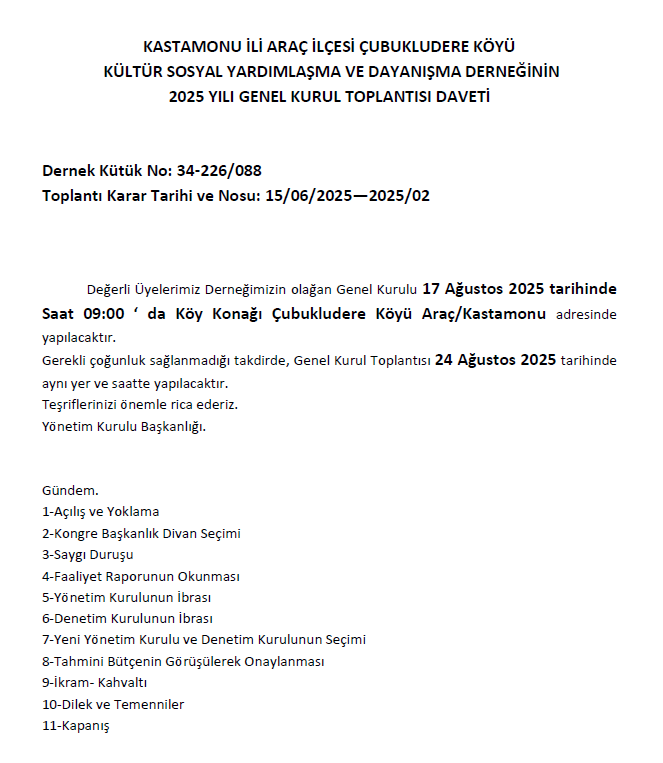 KASTAMONU İLİ ARAÇ İLÇESİ ÇUBUKLUDERE KÖYÜ
KÜLTÜR SOSYAL YARDIMLAŞMA VE DAYANIŞMA DERNEĞİNİN
2025 YILI GENEL KURUL TOPLANTISI DAVETİ

Dernek Kütük No: 34-226/088
Toplantı Karar Tarihi ve Nosu: 15/06/2025—2025/02

Değerli Üyelerimiz Derneğimizin olağan Genel Kurulu 17 Ağustos 2025 tarihinde Saat 09:00 ‘ da Köy Konağı Çubukludere Köyü Araç/Kastamonu adresinde yapılacaktır.
Gerekli çoğunluk sağlanmadığı takdirde, Genel Kurul Toplantısı 24 Ağustos 2025 tarihinde aynı yer ve saatte yapılacaktır.
Teşriflerinizi önemle rica ederiz.
Yönetim Kurulu Başkanlığı.

Gündem.
1-Açılış ve Yoklama
2-Kongre Başkanlık Divan Seçimi
3-Saygı Duruşu
4-Faaliyet Raporunun Okunması
5-Yönetim Kurulunun İbrası
6-Denetim Kurulunun İbrası
7-Yeni Yönetim Kurulu ve Denetim Kurulunun Seçimi
8-Tahmini Bütçenin Görüşülerek Onaylanması
9-İkram- Kahvaltı
10-Dilek ve Temenniler
11-Kapanış